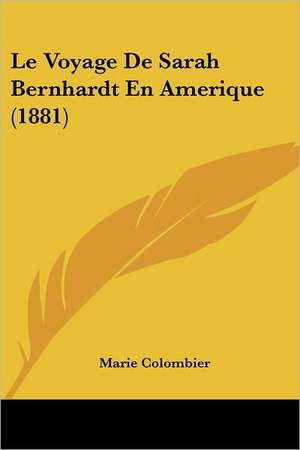 Le Voyage De Sarah Bernhardt En Amerique (1881)

Marie Colombier